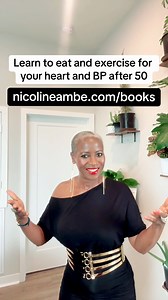 Learn to eat and exercise for your heart and BP after 50

nicolineambe.com/books